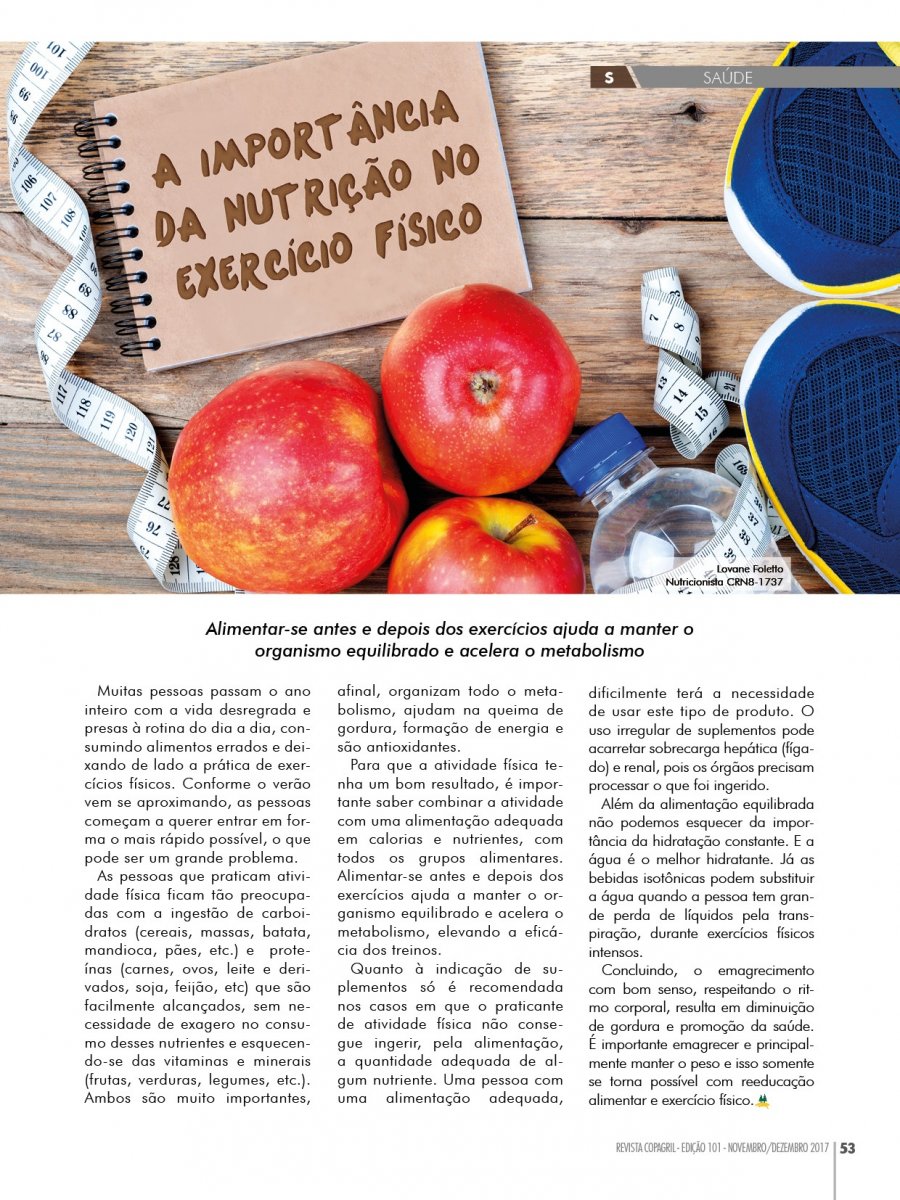 S SAÚDE

A IMPORTÂNCIA DA NUTRIÇÃO NO EXERCÍCIO FÍSICO

Lovane Foletto
Nutricionista CRN8-1737

Alimentar-se antes e depois dos exercícios ajuda a manter o organismo equilibrado e acelera o metabolismo

Muitas pessoas passam o ano inteiro com a vida desregrada e presas à rotina do dia a dia, consumindo alimentos errados e deixando de lado a prática de exercícios físicos. Conforme o verão vem se aproximando, as pessoas começam a querer entrar em forma o mais rápido possível, o que pode ser um grande problema.

As pessoas que praticam atividade física ficam tão preocupadas com a ingestão de carboidratos (cereais, massas, batata, mandioca, pães, etc.) e proteínas (carnes, ovos, leite e derivados, soja, feijão, etc) que são facilmente alcançados, sem necessidade de exagero no consumo desses nutrientes e esquecendo-se das vitaminas e minerais (frutas, verduras, legumes, etc.). Ambos são muito importantes, afinal, organizam todo o metabolismo, ajudam na queima de gordura, formação de energia e são antioxidantes.

Para que a atividade física tenha um bom resultado, é importante saber combinar a atividade com uma alimentação adequada em calorias e nutrientes, com todos os grupos alimentares. Alimentar-se antes e depois dos exercícios ajuda a manter o organismo equilibrado e acelera o metabolismo, elevando a eficácia dos treinos.

Quanto à indicação de suplementos só é recomendada nos casos em que o praticante de atividade física não consegue ingerir, pela alimentação, a quantidade adequada de algum nutriente. Uma pessoa com uma alimentação adequada, dificilmente terá a necessidade de usar este tipo de produto. O uso irregular de suplementos pode acarretar sobrecarga hepática (fígado) e renal, pois os órgãos precisam processar o que foi ingerido.

Além da alimentação equilibrada não podemos esquecer da importância da hidratação constante. E a água é o melhor hidratante. Já as bebidas isotônicas podem substituir a água quando a pessoa tem grande perda de líquidos pela transpiração, durante exercícios físicos intensos.

Concluindo, o emagrecimento com bom senso, respeitando o ritmo corporal, resulta em diminuição de gordura e promoção da saúde. É importante emagrecer e principalmente manter o peso e isso somente se torna possível com reeducação alimentar e exercício físico.

REVISTA COPAGRIL - EDIÇÃO 101 - NOVEMBRO/DEZEMBRO 2017 | 53